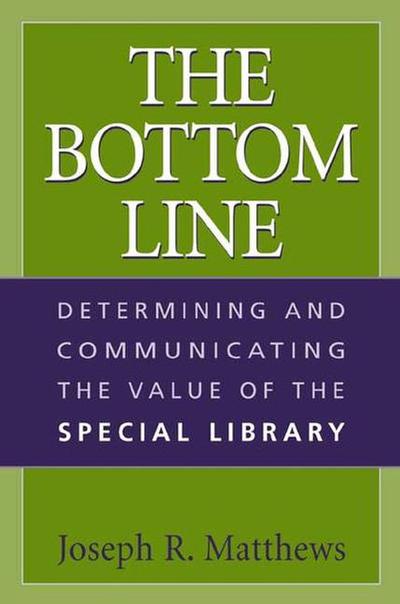 THE BOTTOM LINE

DETERMINING AND COMMUNICATING THE VALUE OF THE SPECIAL LIBRARY

Joseph R. Matthews